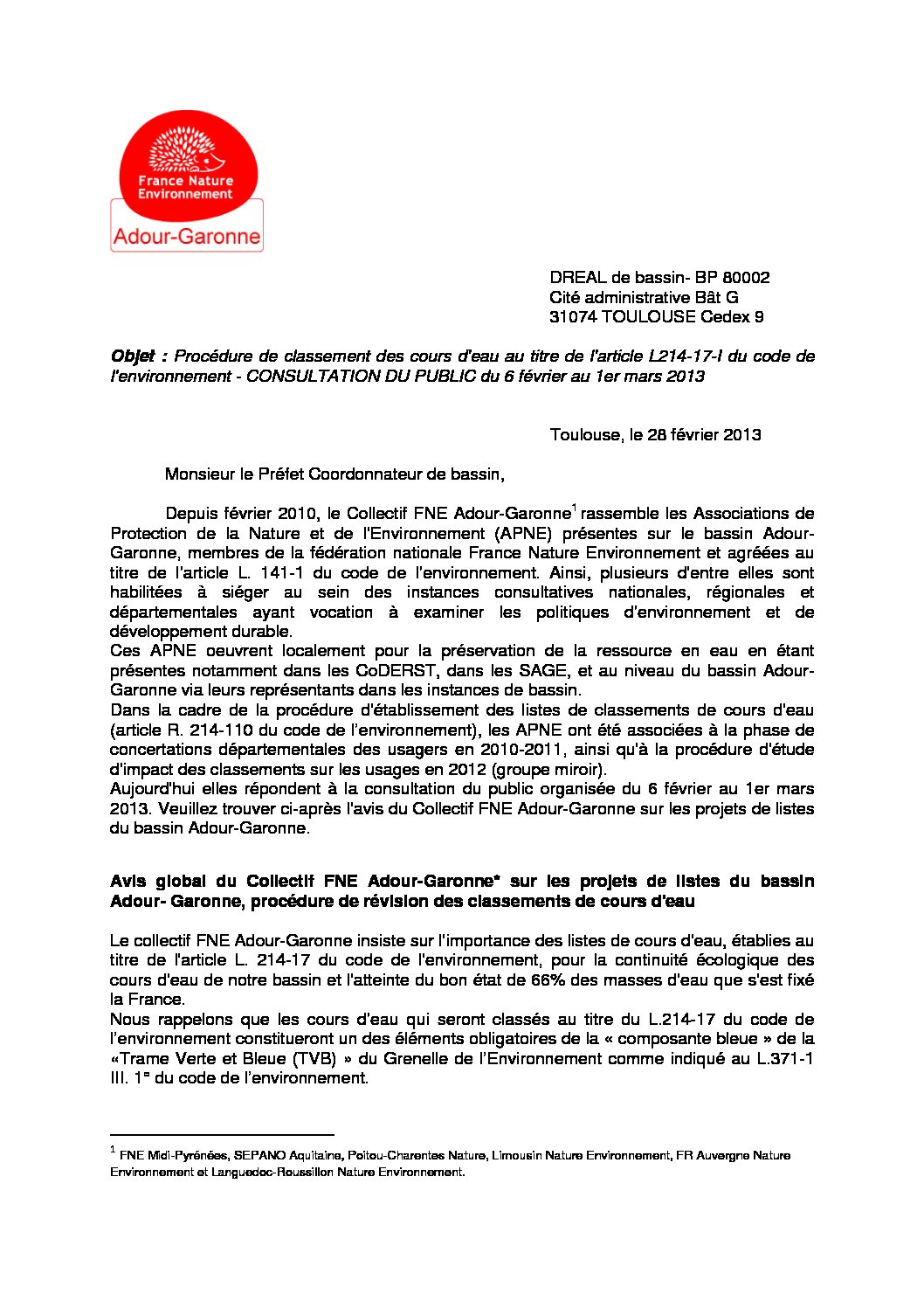 France Nature Environnement
Adour-Garonne

DREAL de bassin- BP 80002
Cité administrative Bât G
31074 TOULOUSE Cedex 9

Objet : Procédure de classement des cours d'eau au titre de l'article L214-17-I du code de l'environnement - CONSULTATION DU PUBLIC du 6 février au 1er mars 2013

Toulouse, le 28 février 2013

Monsieur le Préfet Coordonnateur de bassin,

Depuis février 2010, le Collectif FNE Adour-Garonne$^1$ rassemble les Associations de Protection de la Nature et de l'Environnement (APNE) présentes sur le bassin Adour-Garonne, membres de la fédération nationale France Nature Environnement et agréées au titre de l'article L. 141-1 du code de l'environnement. Ainsi, plusieurs d'entre elles sont habilitées à siéger au sein des instances consultatives nationales, régionales et départementales ayant vocation à examiner les politiques d'environnement et de développement durable.
Ces APNE oeuvrent localement pour la préservation de la ressource en eau en étant présentes notamment dans les CoDERST, dans les SAGE, et au niveau du bassin Adour-Garonne via leurs représentants dans les instances de bassin.
Dans la cadre de la procédure d'établissement des listes de classements de cours d'eau (article R. 214-110 du code de l'environnement), les APNE ont été associées à la phase de concertations départementales des usagers en 2010-2011, ainsi qu'à la procédure d'étude d'impact des classements sur les usages en 2012 (groupe miroir).
Aujourd'hui elles répondent à la consultation du public organisée du 6 février au 1er mars 2013. Veuillez trouver ci-après l'avis du Collectif FNE Adour-Garonne sur les projets de listes du bassin Adour-Garonne.

Avis global du Collectif FNE Adour-Garonne* sur les projets de listes du bassin Adour- Garonne, procédure de révision des classements de cours d'eau

Le collectif FNE Adour-Garonne insiste sur l'importance des listes de cours d'eau, établies au titre de l'article L. 214-17 du code de l'environnement, pour la continuité écologique des cours d'eau de notre bassin et l'atteinte du bon état de 66% des masses d'eau que s'est fixé la France.
Nous rappelons que les cours d'eau qui seront classés au titre du L.214-17 du code de l'environnement constitueront un des éléments obligatoires de la « composante bleue » de la «Trame Verte et Bleue (TVB) » du Grenelle de l'Environnement comme indiqué au L.371-1 III. 1° du code de l'environnement.

$^1$ FNE Midi-Pyrénées, SEPANO Aquitaine, Poitou-Charentes Nature, Limousin Nature Environnement, FR Auvergne Nature Environnement et Languedoc-Roussillon Nature Environnement.